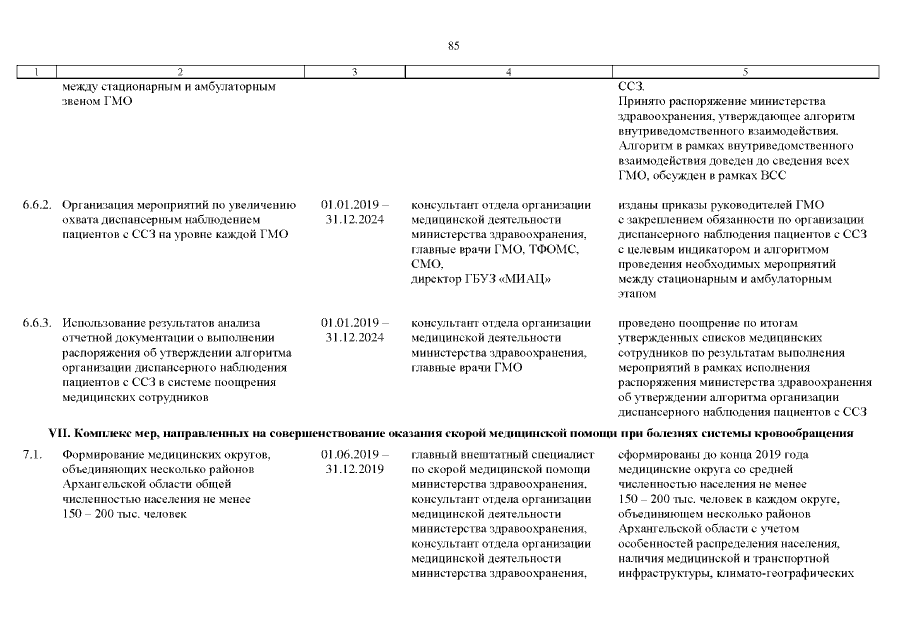 85

| 1 | 2 | 3 | 4 | 5 |
|---|---|---|---|---|
| | между стационарным и амбулаторным звеном ГМО | | | ССЗ. Принято распоряжение министерства здравоохранения, утверждающее алгоритм внутриведомственного взаимодействия. Алгоритм в рамках внутриведомственного взаимодействия доведен до сведения всех ГМО, обсужден в рамках ВСС |
| 6.6.2. | Организация мероприятий по увеличению охвата диспансерным наблюдением пациентов с ССЗ на уровне каждой ГМО | 01.01.2019 – 31.12.2024 | консультант отдела организации медицинской деятельности министерства здравоохранения, главные врачи ГМО, ТФОМС, СМО, директор ГБУЗ «МИАЦ» | изданы приказы руководителей ГМО с закреплением обязанности по организации диспансерного наблюдения пациентов с ССЗ с целевым индикатором и алгоритмом проведения необходимых мероприятий между стационарным и амбулаторным этапом |
| 6.6.3. | Использование результатов анализа отчетной документации о выполнении распоряжения об утверждении алгоритма организации диспансерного наблюдения пациентов с ССЗ в системе поощрения медицинских сотрудников | 01.01.2019 – 31.12.2024 | консультант отдела организации медицинской деятельности министерства здравоохранения, главные врачи ГМО | проведено поощрение по итогам утвержденных списков медицинских сотрудников по результатам выполнения мероприятий в рамках исполнения распоряжения министерства здравоохранения об утверждении алгоритма организации диспансерного наблюдения пациентов с ССЗ |
| VII. Комплекс мер, направленных на совершенствование оказания скорой медицинской помощи при болезнях системы кровообращения | | | | |
| 7.1. | Формирование медицинских округов, объединяющих несколько районов Архангельской области общей численностью населения не менее 150 – 200 тыс. человек | 01.06.2019 – 31.12.2019 | главный внештатный специалист по скорой медицинской помощи министерства здравоохранения, консультант отдела организации медицинской деятельности министерства здравоохранения, консультант отдела организации медицинской деятельности министерства здравоохранения, | сформированы до конца 2019 года медицинские округа со средней численностью населения не менее 150 – 200 тыс. человек в каждом округе, объединяющем несколько районов Архангельской области с учетом особенностей распределения населения, наличия медицинской и транспортной инфраструктуры, климато-географических |